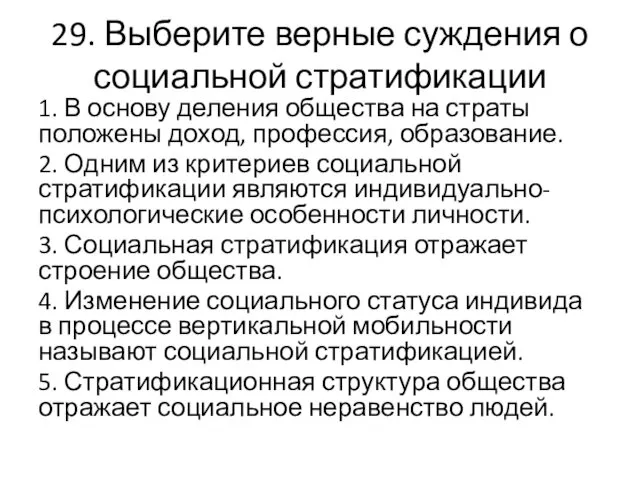 29. Выберите верные суждения о социальной стратификации

1. В основу деления общества на страты положены доход, профессия, образование.

2. Одним из критериев социальной стратификации являются индивидуально-психологические особенности личности.

3. Социальная стратификация отражает строение общества.

4. Изменение социального статуса индивида в процессе вертикальной мобильности называют социальной стратификацией.

5. Стратификационная структура общества отражает социальное неравенство людей.